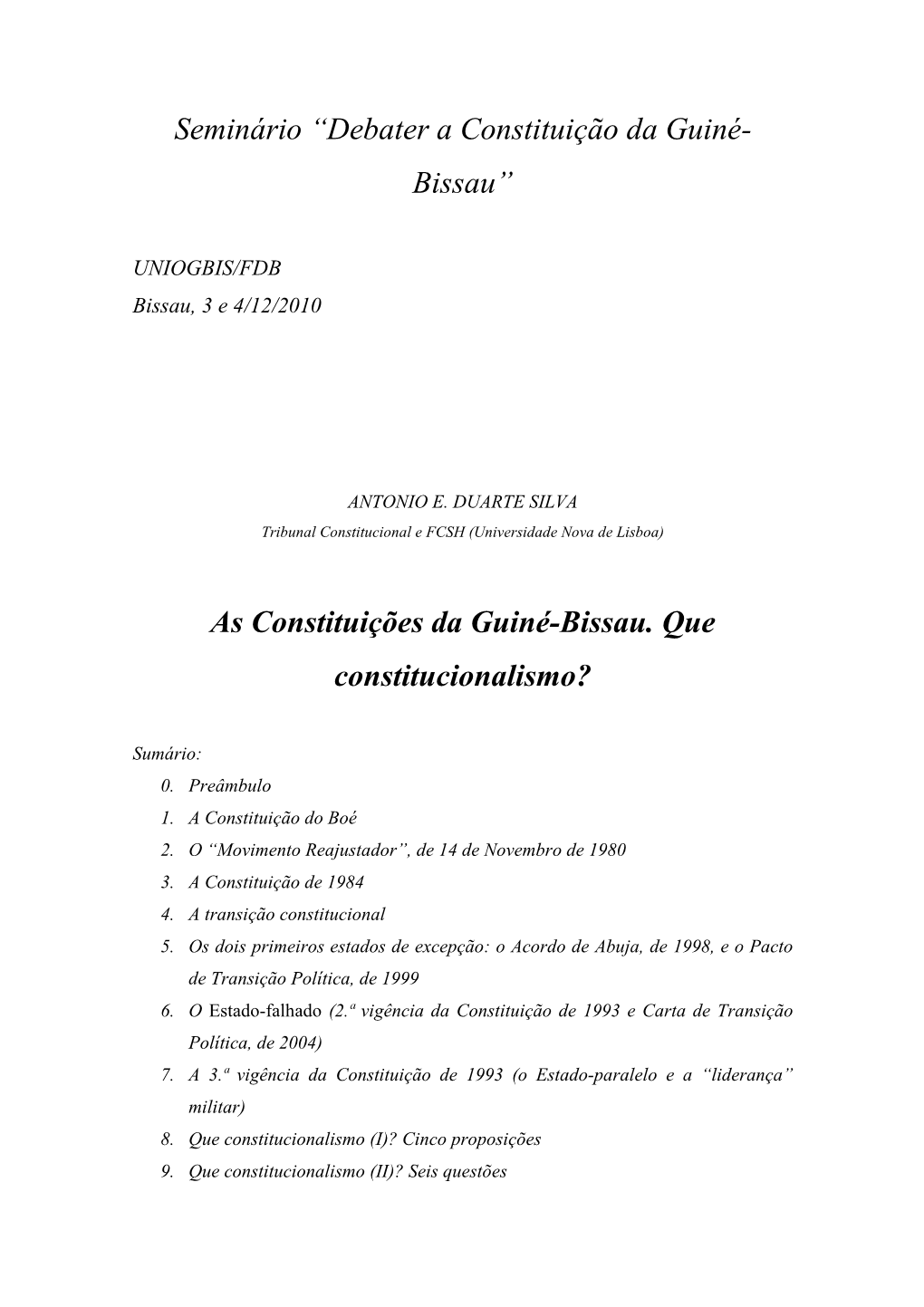 Seminário “Debater a Constituição da Guiné-Bissau”

UNIOGBIS/FDB
Bissau, 3 e 4/12/2010

ANTONIO E. DUARTE SILVA
Tribunal Constitucional e FCSH (Universidade Nova de Lisboa)

As Constituições da Guiné-Bissau. Que constitucionalismo?

Sumário:
0. Preâmbulo
1. A Constituição do Boé
2. O “Movimento Reajustador”, de 14 de Novembro de 1980
3. A Constituição de 1984
4. A transição constitucional
5. Os dois primeiros estados de excepção: o Acordo de Abuja, de 1998, e o Pacto de Transição Política, de 1999
6. O Estado-falhado (2.ª vigência da Constituição de 1993 e Carta de Transição Política, de 2004)
7. A 3.ª vigência da Constituição de 1993 (o Estado-paralelo e a “liderança” militar)
8. Que constitucionalismo (I)? Cinco proposições
9. Que constitucionalismo (II)? Seis questões